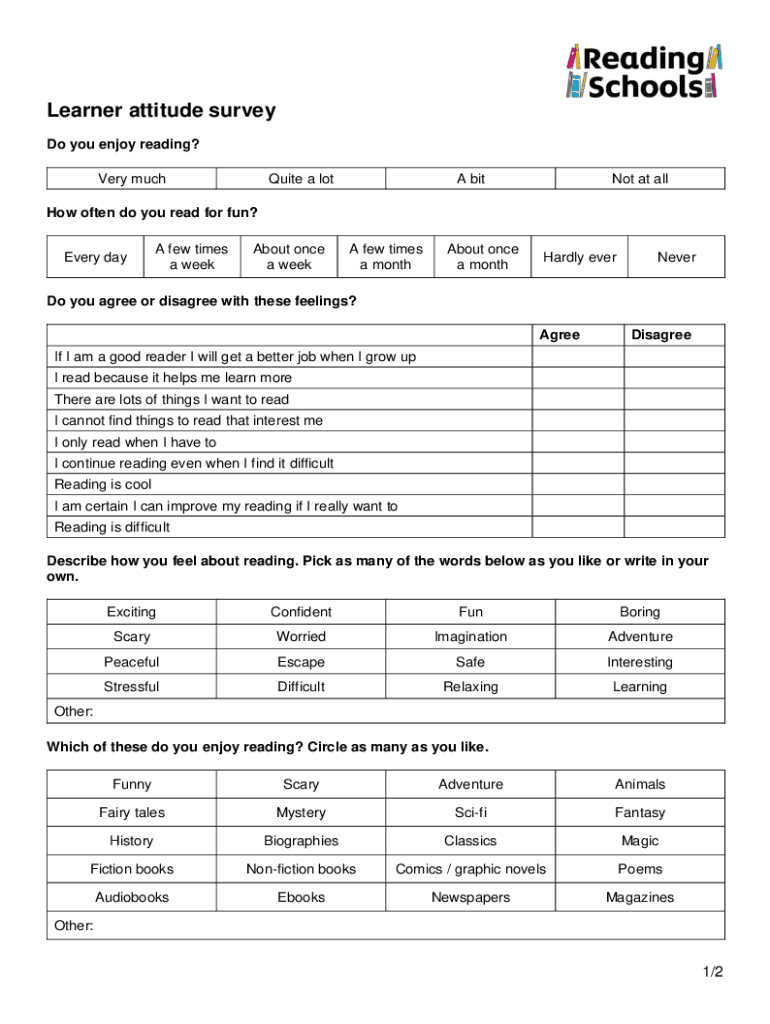 Reading Schools

Learner attitude survey

Do you enjoy reading?

| Very much | Quite a lot | A bit | Not at all |
|---|---|---|---|

How often do you read for fun?

| Every day | A few times a week | About once a week | A few times a month | About once a month | Hardly ever | Never |
|---|---|---|---|---|---|---|

Do you agree or disagree with these feelings?

| | Agree | Disagree |
|---|---|---|
| If I am a good reader I will get a better job when I grow up | | |
| I read because it helps me learn more | | |
| There are lots of things I want to read | | |
| I cannot find things to read that interest me | | |
| I only read when I have to | | |
| I continue reading even when I find it difficult | | |
| Reading is cool | | |
| I am certain I can improve my reading if I really want to | | |
| Reading is difficult | | |

Describe how you feel about reading. Pick as many of the words below as you like or write in your own.

| Exciting | Confident | Fun | Boring |
|---|---|---|---|
| Scary | Worried | Imagination | Adventure |
| Peaceful | Escape | Safe | Interesting |
| Stressful | Difficult | Relaxing | Learning |
| Other: | | | |

Which of these do you enjoy reading? Circle as many as you like.

| Funny | Scary | Adventure | Animals |
|---|---|---|---|
| Fairy tales | Mystery | Sci-fi | Fantasy |
| History | Biographies | Classics | Magic |
| Fiction books | Non-fiction books | Comics / graphic novels | Poems |
| Audiobooks | Ebooks | Newspapers | Magazines |
| Other: | | | |

1/2